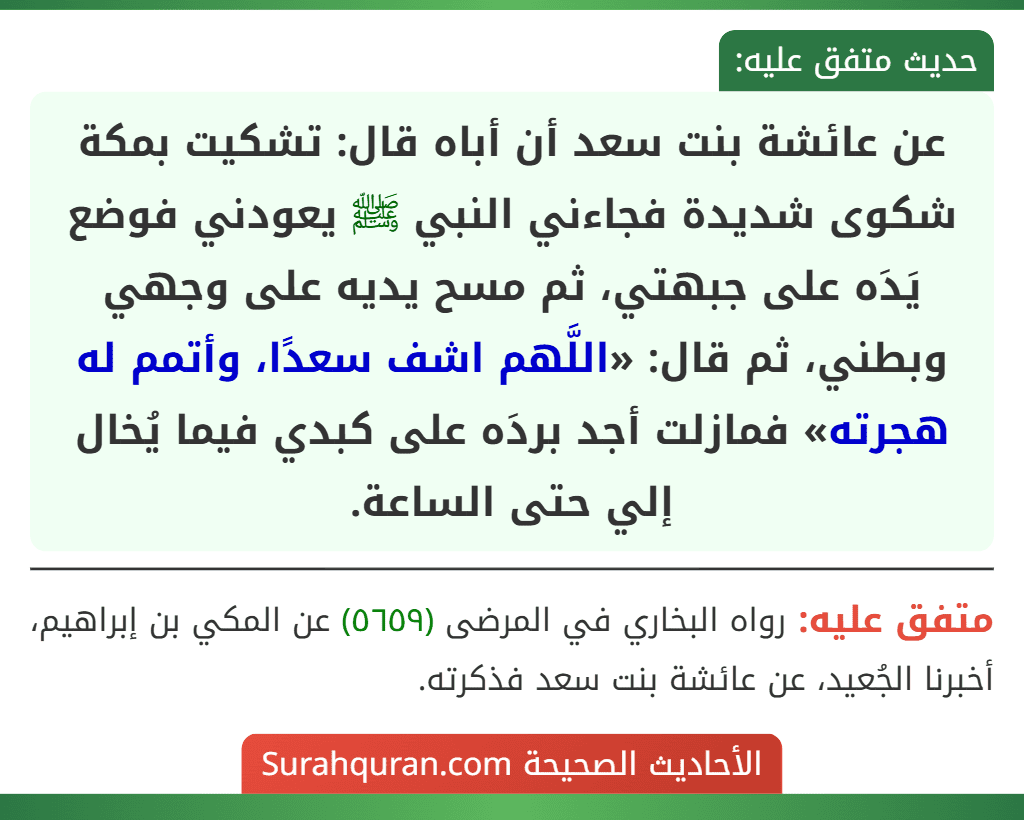 حديث متفق عليه:

عن عائشة بنت سعد أن أباه قال: تشكيت بمكة شكوى شديدة فجاءني النبي ﷺ يعودني فوضع يَدَه على جبهتي، ثم مسح يديه على وجهي وبطني، ثم قال: «اللَّهم اشف سعدًا، وأتمم له هجرته» فمازلت أجد بردَه على كبدي فيما يُخال إلي حتى الساعة.

متفق عليه: رواه البخاري في المرضى (٥٦٥٩) عن المكي بن إبراهيم، أخبرنا الجُعيد، عن عائشة بنت سعد فذكرته.

الأحاديث الصحيحة Surahquran.com